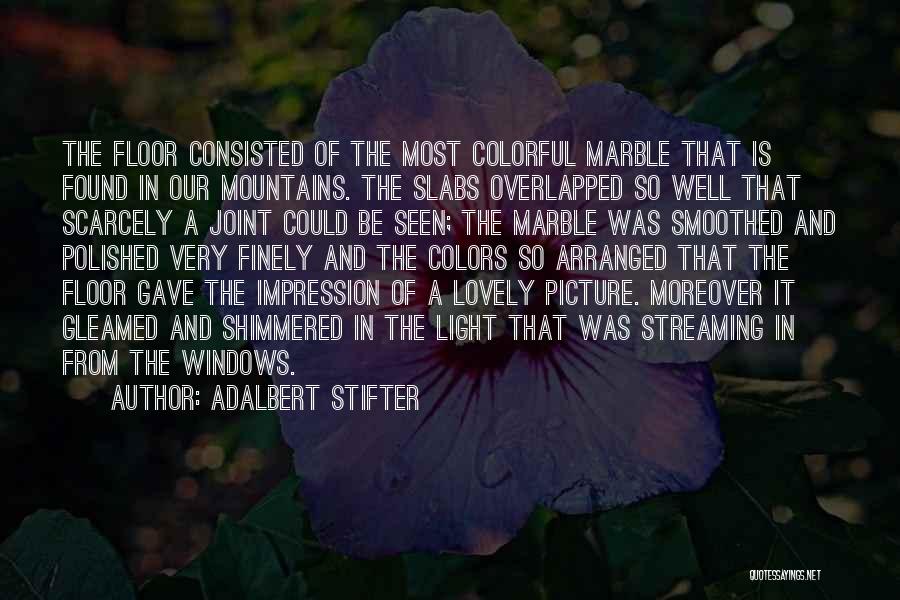 THE FLOOR CONSISTED OF THE MOST COLORFUL MARBLE THAT IS FOUND IN OUR MOUNTAINS. THE SLABS OVERLAPPED SO WELL THAT SCARCELY A JOINT COULD BE SEEN; THE MARBLE WAS SMOOTHED AND POLISHED VERY FINELY AND THE COLORS SO ARRANGED THAT THE FLOOR GAVE THE IMPRESSION OF A LOVELY PICTURE. MOREOVER IT GLEAMED AND SHIMMERED IN THE LIGHT THAT WAS STREAMING IN FROM THE WINDOWS.

AUTHOR: ADALBERT STIFTER

QUOTESSAYINGS.NET